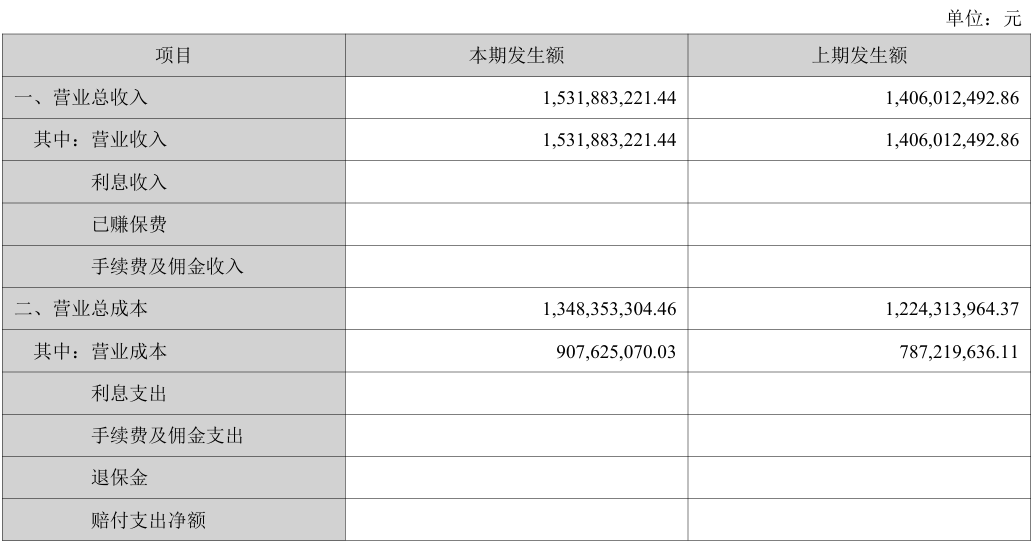 单位：元

| 项目 | 本期发生额 | 上期发生额 |
|---|---|---|
| 一、营业总收入 | 1,531,883,221.44 | 1,406,012,492.86 |
| 其中：营业收入 | 1,531,883,221.44 | 1,406,012,492.86 |
| 利息收入 | | |
| 已赚保费 | | |
| 手续费及佣金收入 | | |
| 二、营业总成本 | 1,348,353,304.46 | 1,224,313,964.37 |
| 其中：营业成本 | 907,625,070.03 | 787,219,636.11 |
| 利息支出 | | |
| 手续费及佣金支出 | | |
| 退保金 | | |
| 赔付支出净额 | | |